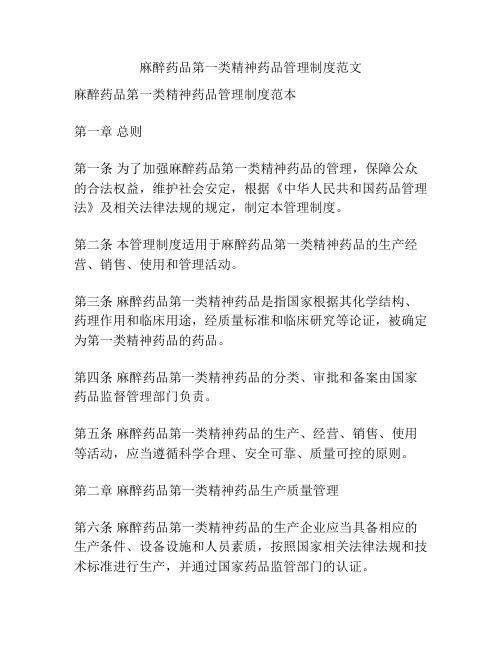 麻醉药品第一类精神药品管理制度范文

麻醉药品第一类精神药品管理制度范本

第一章 总则

第一条 为了加强麻醉药品第一类精神药品的管理，保障公众的合法权益，维护社会安定，根据《中华人民共和国药品管理法》及相关法律法规的规定，制定本管理制度。

第二条 本管理制度适用于麻醉药品第一类精神药品的生产经营、销售、使用和管理活动。

第三条 麻醉药品第一类精神药品是指国家根据其化学结构、药理作用和临床用途，经质量标准和临床研究等论证，被确定为第一类精神药品的药品。

第四条 麻醉药品第一类精神药品的分类、审批和备案由国家药品监督管理部门负责。

第五条 麻醉药品第一类精神药品的生产、经营、销售、使用等活动，应当遵循科学合理、安全可靠、质量可控的原则。

第二章 麻醉药品第一类精神药品生产质量管理

第六条 麻醉药品第一类精神药品的生产企业应当具备相应的生产条件、设备设施和人员素质，按照国家相关法律法规和技术标准进行生产，并通过国家药品监管部门的认证。